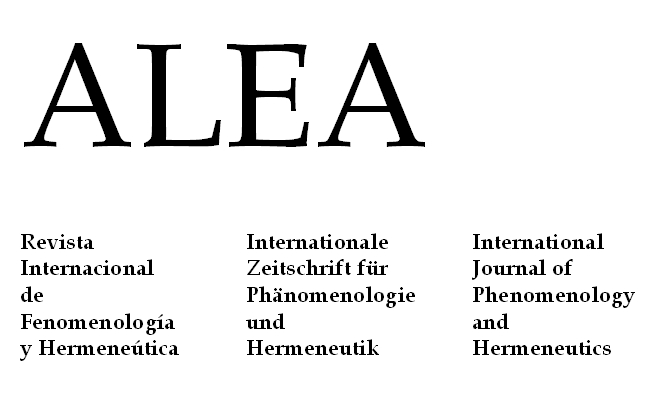 ALEA

Revista Internacional de Fenomenología y Hermeneútica

Internationale Zeitschrift für Phänomenologie und Hermeneutik

International Journal of Phenomenology and Hermeneutics